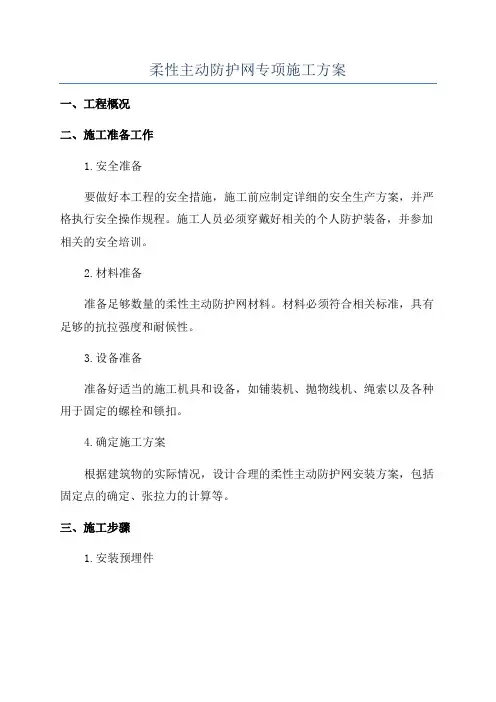 柔性主动防护网专项施工方案

一、工程概况

二、施工准备工作

1.安全准备

要做好本工程的安全措施，施工前应制定详细的安全生产方案，并严格执行安全操作规程。施工人员必须穿戴好相关的个人防护装备，并参加相关的安全培训。

2.材料准备

准备足够数量的柔性主动防护网材料。材料必须符合相关标准，具有足够的抗拉强度和耐候性。

3.设备准备

准备好适当的施工机具和设备，如铺装机、抛物线机、绳索以及各种用于固定的螺栓和锁扣。

4.确定施工方案

根据建筑物的实际情况，设计合理的柔性主动防护网安装方案，包括固定点的确定、张拉力的计算等。

三、施工步骤

1.安装预埋件